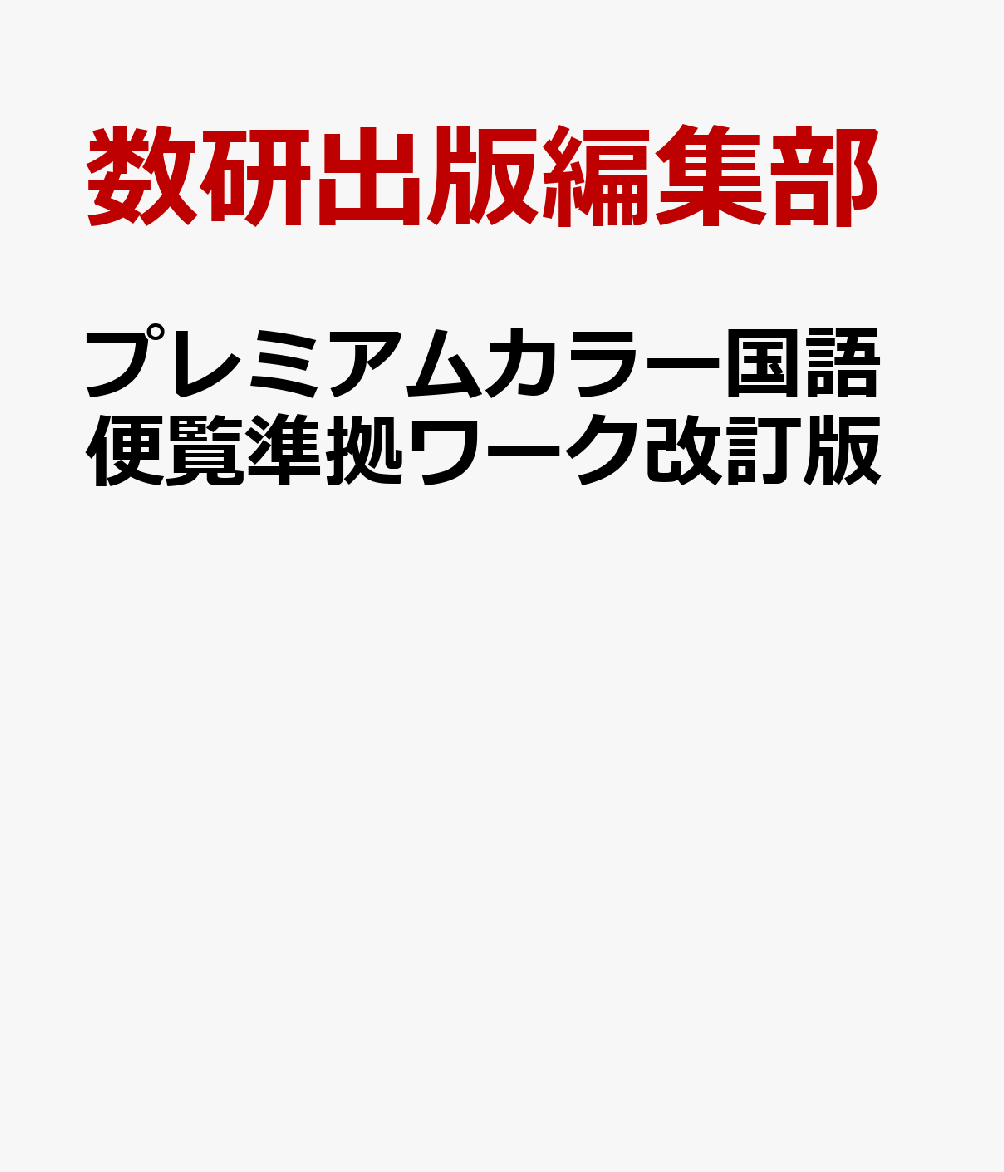 数研出版編集部

プレミアムカラー国語便覧準拠ワーク改訂版